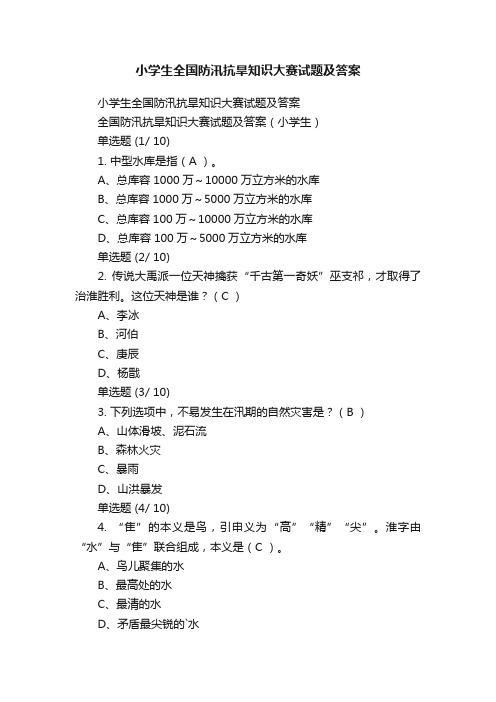 小学生全国防汛抗旱知识大赛试题及答案

小学生全国防汛抗旱知识大赛试题及答案

全国防汛抗旱知识大赛试题及答案（小学生）

单选题 (1/ 10)

1. 中型水库是指（ A ）。

A、总库容 1000 万～10000 万立方米的水库

B、总库容 1000 万～5000 万立方米的水库

C、总库容 100 万～10000 万立方米的水库

D、总库容 100 万～5000 万立方米的水库

单选题 (2/ 10)

2. 传说大禹派一位天神擒获“千古第一奇妖”巫支祁，才取得了治淮胜利。这位天神是谁？（ C ）

A、李冰

B、河伯

C、庚辰

D、杨戬

单选题 (3/ 10)

3. 下列选项中，不易发生在汛期的自然灾害是？（ B ）

A、山体滑坡、泥石流

B、森林火灾

C、暴雨

D、山洪暴发

单选题 (4/ 10)

4. “隹”的本义是鸟，引申义为“高”“精”“尖”。淮字由“水”与“隹”联合组成，本义是（ C ）。

A、鸟儿聚集的水

B、最高处的水

C、最清的水

D、矛盾最尖锐的`水